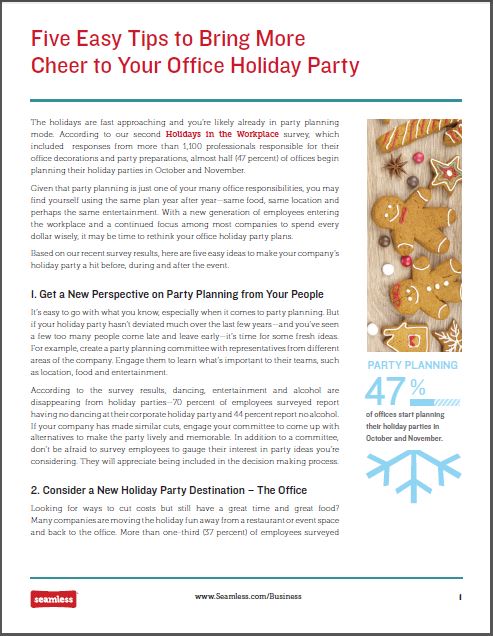 Five Easy Tips to Bring More Cheer to Your Office Holiday Party

The holidays are fast approaching and you're likely already in party planning mode. According to our second Holidays in the Workplace survey, which included responses from more than 1,100 professionals responsible for their office decorations and party preparations, almost half (47 percent) of offices begin planning their holiday parties in October and November.

Given that party planning is just one of your many office responsibilities, you may find yourself using the same plan year after year—same food, same location and perhaps the same entertainment. With a new generation of employees entering the workplace and a continued focus among most companies to spend every dollar wisely, it may be time to rethink your office holiday party plans.

Based on our recent survey results, here are five easy ideas to make your company's holiday party a hit before, during and after the event.

1. Get a New Perspective on Party Planning from Your People

It's easy to go with what you know, especially when it comes to party planning. But if your holiday party hasn't deviated much over the last few years—and you've seen a few too many people come late and leave early—it's time for some fresh ideas. For example, create a party planning committee with representatives from different areas of the company. Engage them to learn what's important to their teams, such as location, food and entertainment.

According to the survey results, dancing, entertainment and alcohol are disappearing from holiday parties—70 percent of employees surveyed report having no dancing at their corporate holiday party and 44 percent report no alcohol. If your company has made similar cuts, engage your committee to come up with alternatives to make the party lively and memorable. In addition to a committee, don't be afraid to survey employees to gauge their interest in party ideas you're considering. They will appreciate being included in the decision making process.

2. Consider a New Holiday Party Destination – The Office

Looking for ways to cut costs but still have a great time and great food? Many companies are moving the holiday fun away from a restaurant or event space and back to the office. More than one-third (37 percent) of employees surveyed

PARTY PLANNING
47%
of offices start planning their holiday parties in October and November.

seamless
www.Seamless.com/Business
1